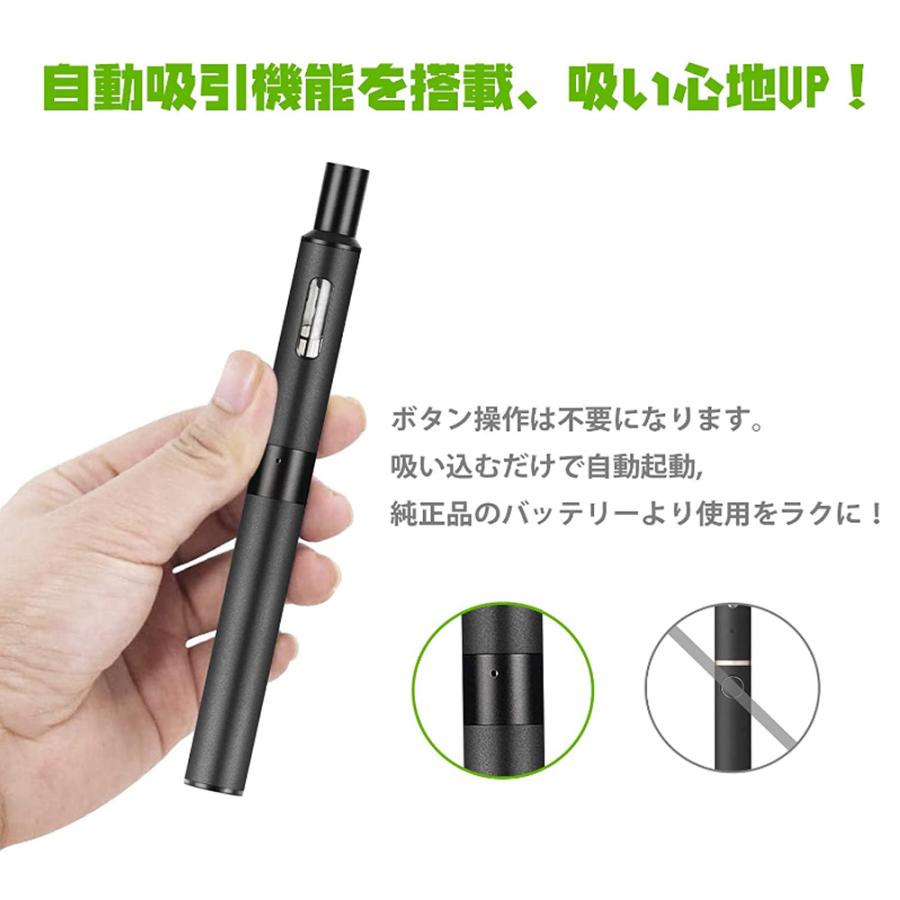 自動吸引機能を搭載、吸い心地UP！

ボタン操作は不要になります。
吸い込むだけで自動起動,
純正品のバッテリーより使用をラクに！